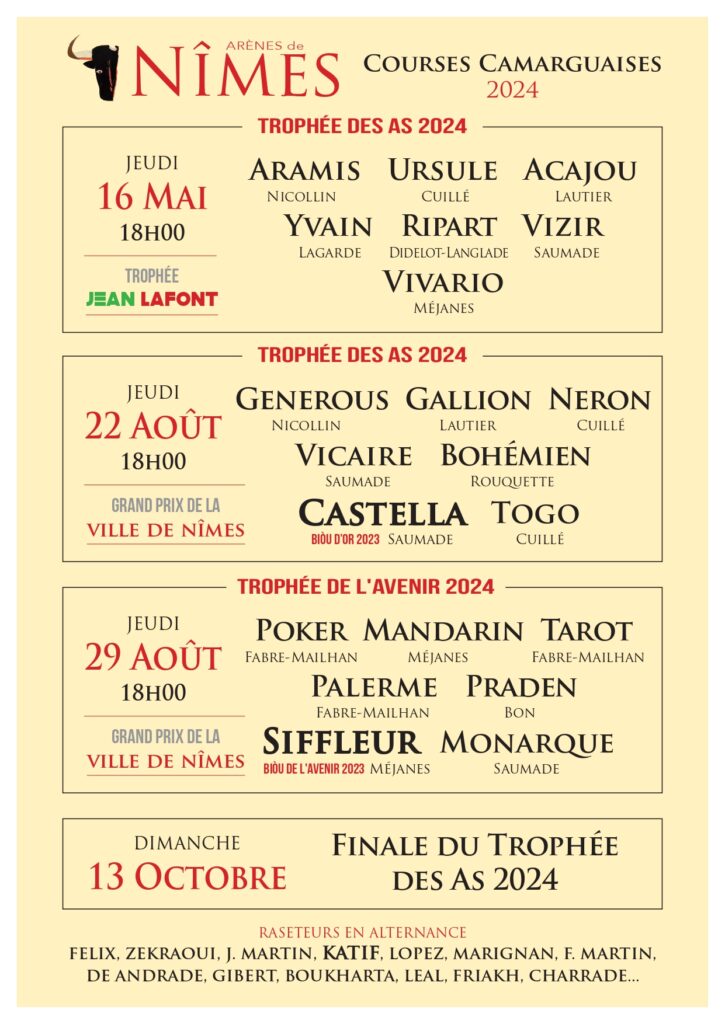 ARÈNES de
NÎMES

COURSES CAMARGUAISES
2024

TROPHÉE DES AS 2024

JEUDI
16 MAI
18H00

TROPHÉE
JEAN LAFONT

ARAMIS
NICOLLIN
URSULE
CUILLÉ
ACAJOU
LAUTIER
YVAIN
LAGARDE
RIPART
DIDELOT-LANGLADE
VIZIR
SAUMADE
VIVARIO
MÉJANES

TROPHÉE DES AS 2024

JEUDI
22 AOÛT
18H00

GRAND PRIX DE LA
VILLE DE NÎMES

GENEROUS
NICOLLIN
GALLION
LAUTIER
NERON
CUILLÉ
VICAIRE
SAUMADE
BOHÉMIEN
ROUQUETTE
CASTELLA
BIÒU D'OR 2023 SAUMADE
TOGO
CUILLÉ

TROPHÉE DE L'AVENIR 2024

JEUDI
29 AOÛT
18H00

GRAND PRIX DE LA
VILLE DE NÎMES

POKER
FABRE-MAILHAN
MANDARIN
MÉJANES
TAROT
FABRE-MAILHAN
PALERME
FABRE-MAILHAN
PRADEN
BON
SIFFLEUR
BIÒU DE L'AVENIR 2023 MÉJANES
MONARQUE
SAUMADE

DIMANCHE
13 OCTOBRE

FINALE DU TROPHÉE
DES AS 2024

RASETEURS EN ALTERNANCE
FELIX, ZEKRAOUI, J. MARTIN, KATIF, LOPEZ, MARIGNAN, F. MARTIN, DE ANDRADE, GIBERT, BOUKHARTA, LEAL, FRIAKH, CHARRADE...